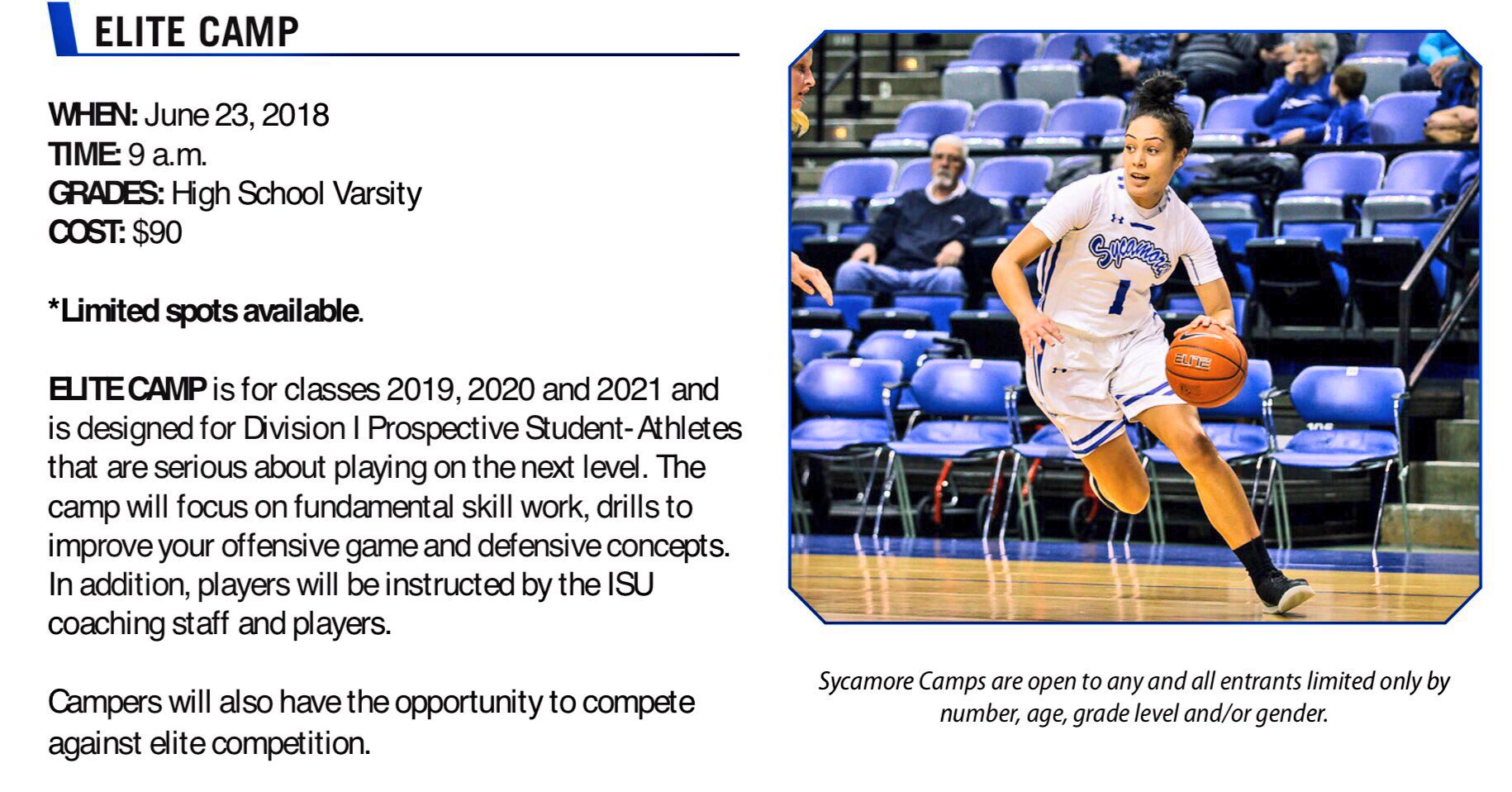 ELITE CAMP

WHEN: June 23, 2018
TIME: 9 a.m.
GRADES: High School Varsity
COST: $90

*Limited spots available.

ELITE CAMP is for classes 2019, 2020 and 2021 and is designed for Division I Prospective Student-Athletes that are serious about playing on the next level. The camp will focus on fundamental skill work, drills to improve your offensive game and defensive concepts. In addition, players will be instructed by the ISU coaching staff and players.

Campers will also have the opportunity to compete against elite competition.

Sycamores
1
ELITE

Sycamore Camps are open to any and all entrants limited only by number, age, grade level and/or gender.